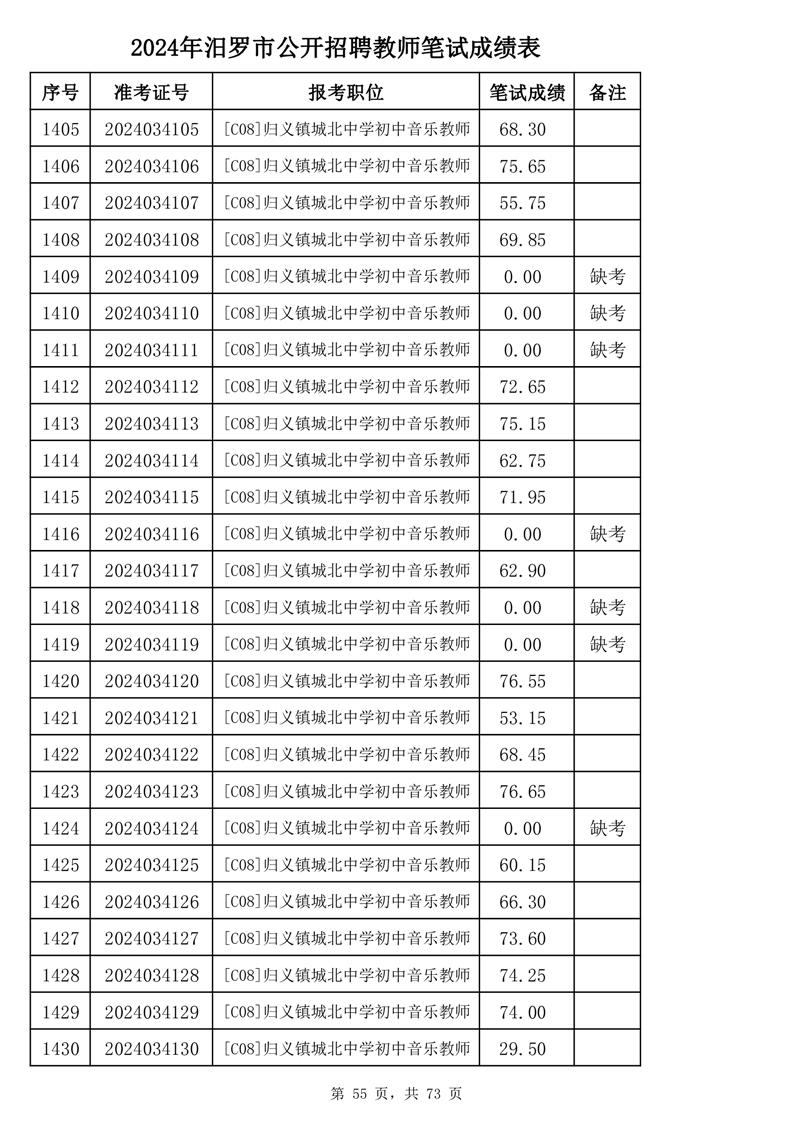 2024年汨罗市公开招聘教师笔试成绩表

| 序号 | 准考证号 | 报考职位 | 笔试成绩 | 备注 |
|---|---|---|---|---|
| 1405 | 2024034105 | [C08]归义镇城北中学初中音乐教师 | 68.30 | |
| 1406 | 2024034106 | [C08]归义镇城北中学初中音乐教师 | 75.65 | |
| 1407 | 2024034107 | [C08]归义镇城北中学初中音乐教师 | 55.75 | |
| 1408 | 2024034108 | [C08]归义镇城北中学初中音乐教师 | 69.85 | |
| 1409 | 2024034109 | [C08]归义镇城北中学初中音乐教师 | 0.00 | 缺考 |
| 1410 | 2024034110 | [C08]归义镇城北中学初中音乐教师 | 0.00 | 缺考 |
| 1411 | 2024034111 | [C08]归义镇城北中学初中音乐教师 | 0.00 | 缺考 |
| 1412 | 2024034112 | [C08]归义镇城北中学初中音乐教师 | 72.65 | |
| 1413 | 2024034113 | [C08]归义镇城北中学初中音乐教师 | 75.15 | |
| 1414 | 2024034114 | [C08]归义镇城北中学初中音乐教师 | 62.75 | |
| 1415 | 2024034115 | [C08]归义镇城北中学初中音乐教师 | 71.95 | |
| 1416 | 2024034116 | [C08]归义镇城北中学初中音乐教师 | 0.00 | 缺考 |
| 1417 | 2024034117 | [C08]归义镇城北中学初中音乐教师 | 62.90 | |
| 1418 | 2024034118 | [C08]归义镇城北中学初中音乐教师 | 0.00 | 缺考 |
| 1419 | 2024034119 | [C08]归义镇城北中学初中音乐教师 | 0.00 | 缺考 |
| 1420 | 2024034120 | [C08]归义镇城北中学初中音乐教师 | 76.55 | |
| 1421 | 2024034121 | [C08]归义镇城北中学初中音乐教师 | 53.15 | |
| 1422 | 2024034122 | [C08]归义镇城北中学初中音乐教师 | 68.45 | |
| 1423 | 2024034123 | [C08]归义镇城北中学初中音乐教师 | 76.65 | |
| 1424 | 2024034124 | [C08]归义镇城北中学初中音乐教师 | 0.00 | 缺考 |
| 1425 | 2024034125 | [C08]归义镇城北中学初中音乐教师 | 60.15 | |
| 1426 | 2024034126 | [C08]归义镇城北中学初中音乐教师 | 66.30 | |
| 1427 | 2024034127 | [C08]归义镇城北中学初中音乐教师 | 73.60 | |
| 1428 | 2024034128 | [C08]归义镇城北中学初中音乐教师 | 74.25 | |
| 1429 | 2024034129 | [C08]归义镇城北中学初中音乐教师 | 74.00 | |
| 1430 | 2024034130 | [C08]归义镇城北中学初中音乐教师 | 29.50 | |

第 55 页，共 73 页